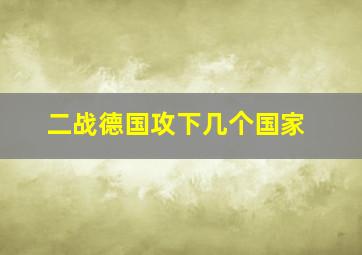 二战德国攻下几个国家